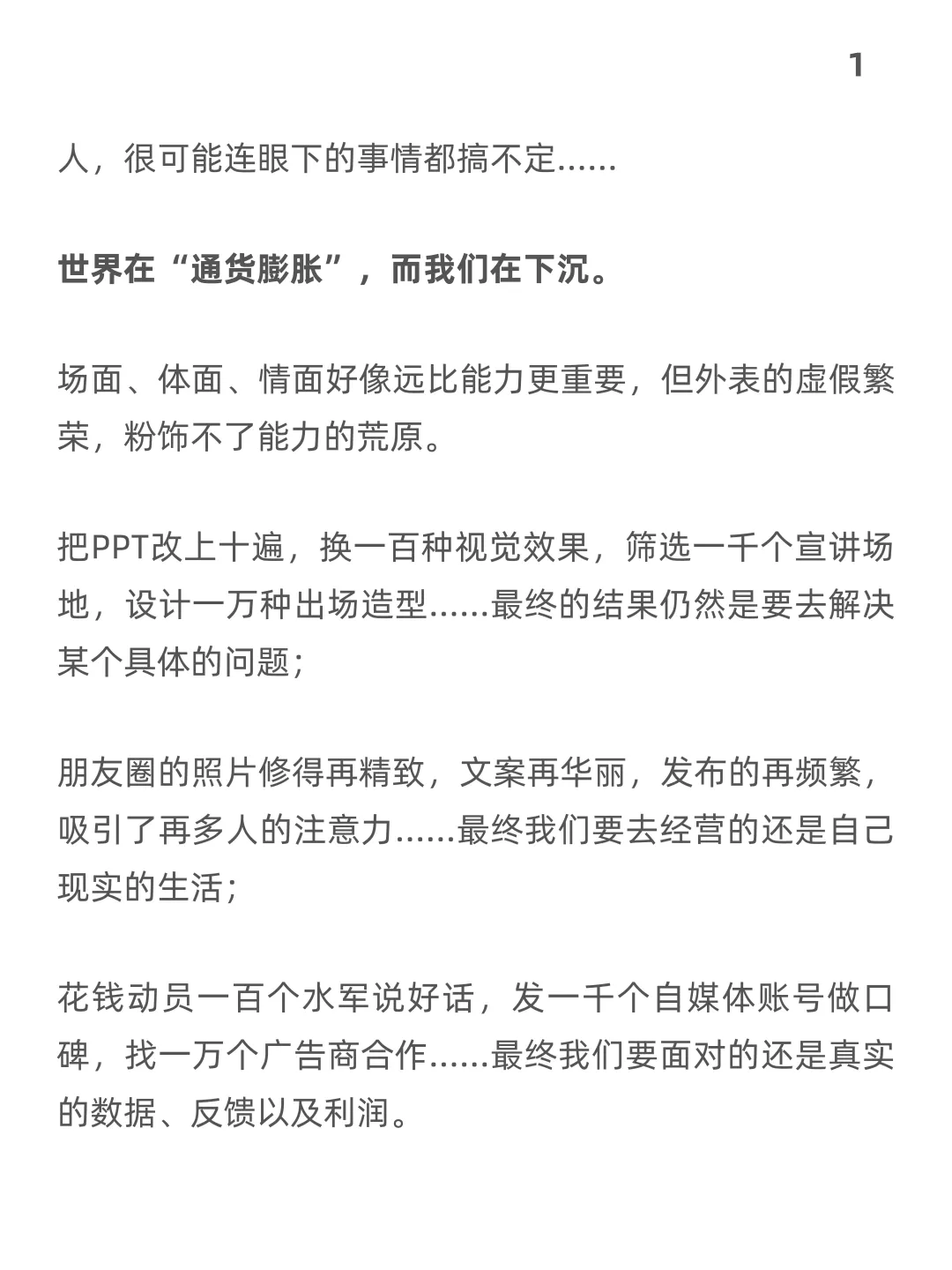 1

人，很可能连眼下的事情都搞不定......

世界在“通货膨胀”，而我们在下沉。

场面、体面、情面好像远比能力更重要，但外表的虚假繁荣，粉饰不了能力的荒原。

把PPT改上十遍，换一百种视觉效果，筛选一千个宣讲场地，设计一万种出场造型......最终的结果仍然是要去解决某个具体的问题；

朋友圈的照片修得再精致，文案再华丽，发布的再频繁，吸引了再多人的注意力......最终我们要去经营的还是自己现实的生活；

花钱动员一百个水军说好话，发一千个自媒体账号做口碑，找一万个广告商合作......最终我们要面对的还是真实的数据、反馈以及利润。